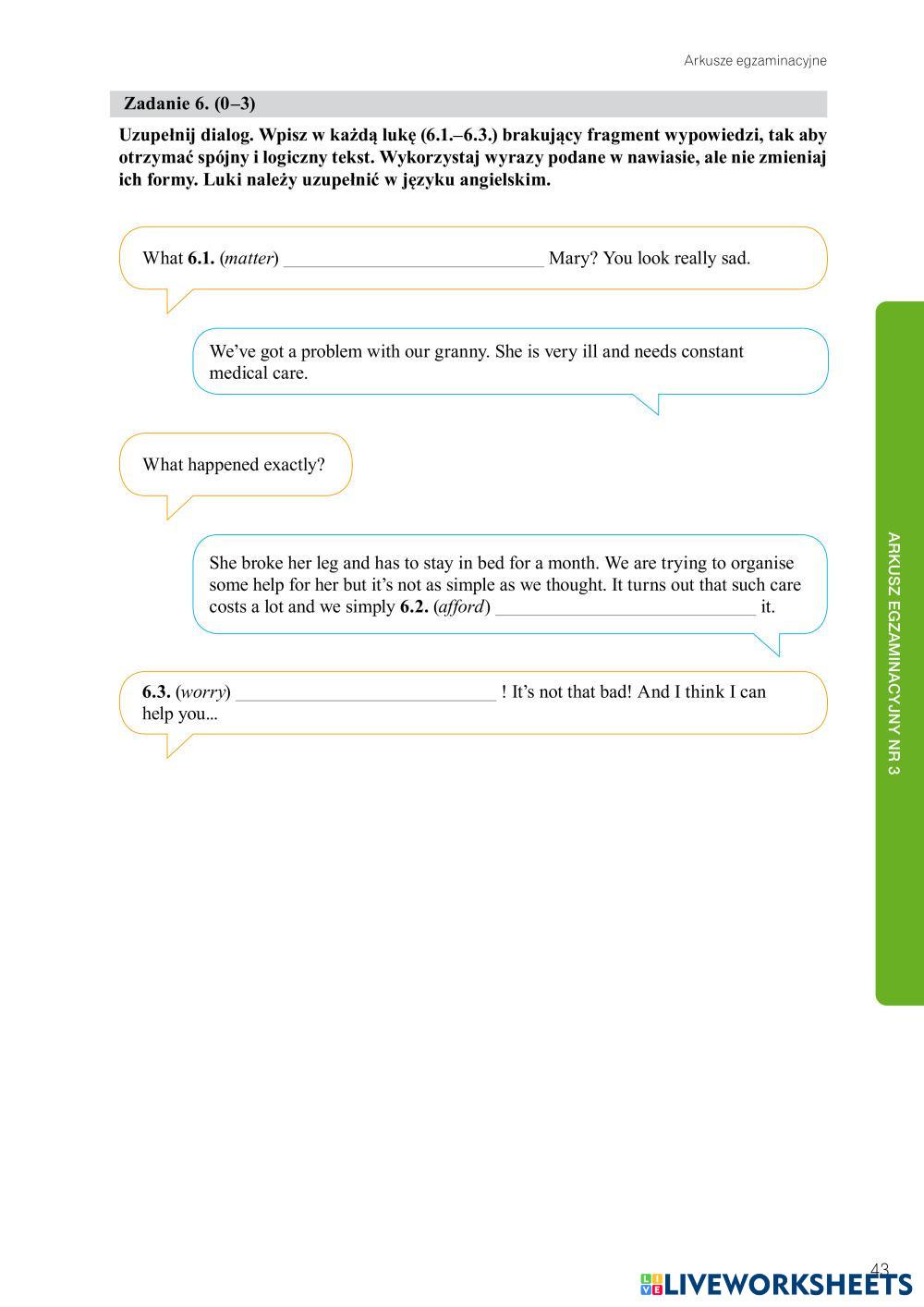 Arkusze egzaminacyjne

Zadanie 6. (0–3)

Uzupełnij dialog. Wpisz w każdą lukę (6.1.–6.3.) brakujący fragment wypowiedzi, tak aby otrzymać spójny i logiczny tekst. Wykorzystaj wyrazy podane w nawiasie, ale nie zmieniaj ich formy. Luki należy uzupełnić w języku angielskim.

What 6.1. (matter) ____________________________ Mary? You look really sad.

We've got a problem with our granny. She is very ill and needs constant medical care.

What happened exactly?

She broke her leg and has to stay in bed for a month. We are trying to organise some help for her but it's not as simple as we thought. It turns out that such care costs a lot and we simply 6.2. (afford) ____________________________ it.

6.3. (worry) ____________________________ ! It's not that bad! And I think I can help you...

ARKUSZ EGZAMINACYJNY NR 3

43

LIVEWORKSHEETS